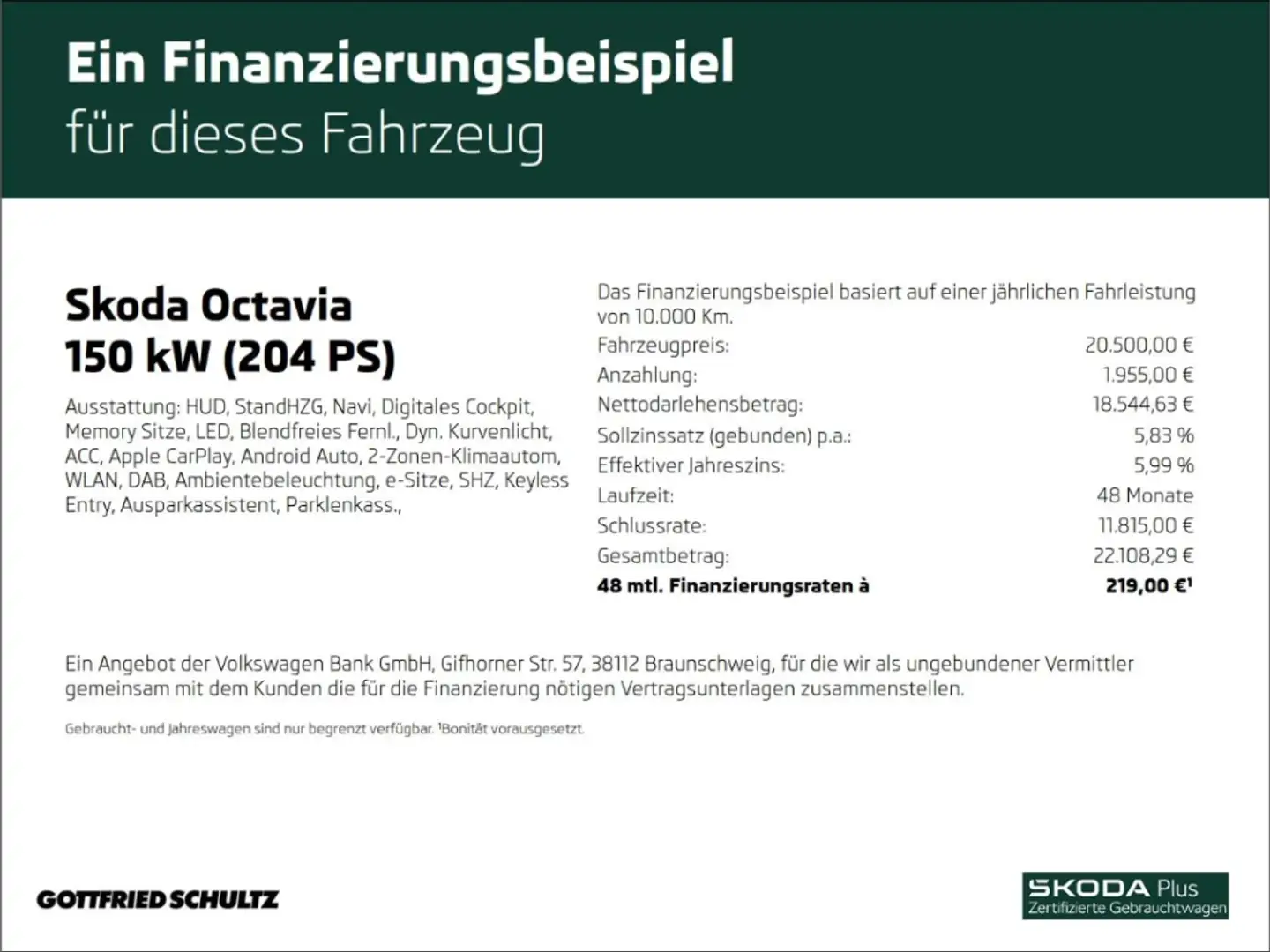 Ein Finanzierungsbeispiel
für dieses Fahrzeug

Skoda Octavia
150 kW (204 PS)

Ausstattung: HUD, StandHZG, Navi, Digitales Cockpit, Memory Sitze, LED, Blendfreies Fernl., Dyn. Kurvenlicht, ACC, Apple CarPlay, Android Auto, 2-Zonen-Klimaautom, WLAN, DAB, Ambientebeleuchtung, e-Sitze, SHZ, Keyless Entry, Ausparkassistent, Parklenkass.,

Das Finanzierungsbeispiel basiert auf einer jährlichen Fahrleistung von 10.000 Km.

Fahrzeugpreis: 20.500,00 €
Anzahlung: 1.955,00 €
Nettodarlehensbetrag: 18.544,63 €
Sollzinssatz (gebunden) p.a.: 5,83 %
Effektiver Jahreszins: 5,99 %
Laufzeit: 48 Monate
Schlussrate: 11.815,00 €
Gesamtbetrag: 22.108,29 €
48 mtl. Finanzierungsraten à 219,00 €$^{1}$

Ein Angebot der Volkswagen Bank GmbH, Gifhorner Str. 57, 38112 Braunschweig, für die wir als ungebundener Vermittler gemeinsam mit dem Kunden die für die Finanzierung nötigen Vertragsunterlagen zusammenstellen.

Gebraucht- und Jahreswagen sind nur begrenzt verfügbar. $^{1}$Bonität vorausgesetzt.

GOTTFRIED SCHULTZ

SKODA Plus
Zertifizierte Gebrauchtwagen